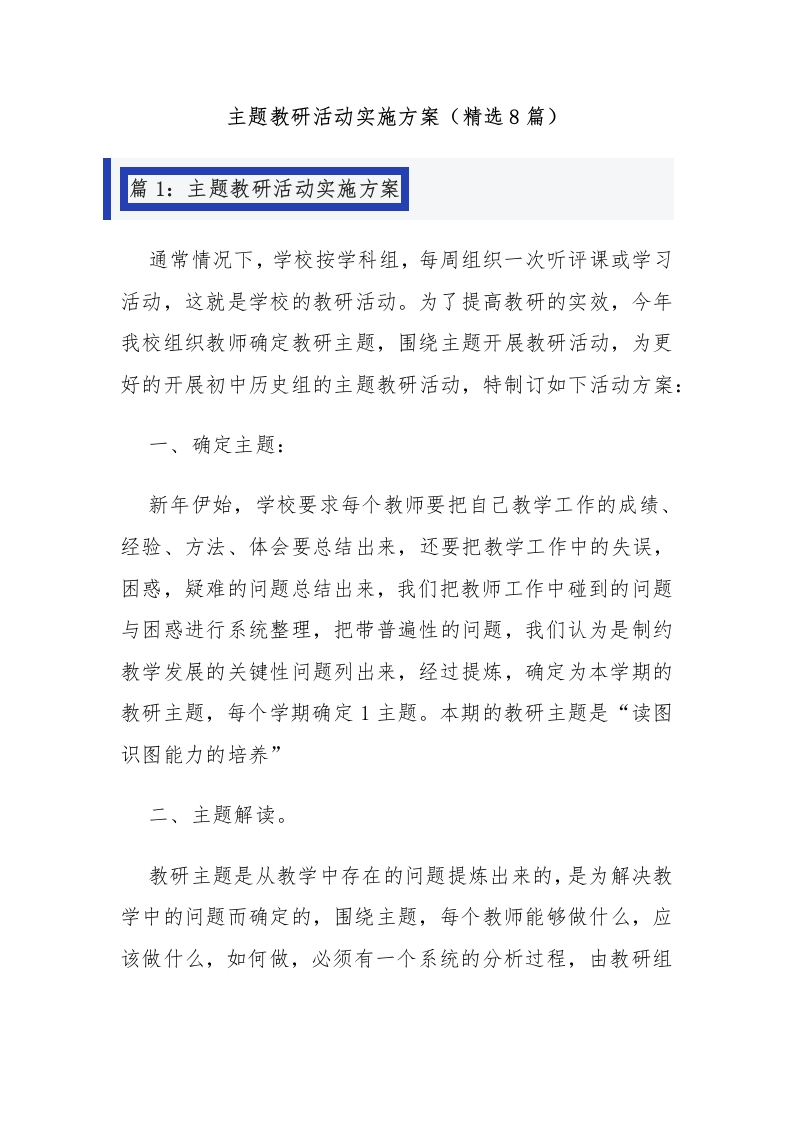 主题教研活动实施方案（精选8篇）

篇1：主题教研活动实施方案

通常情况下，学校按学科组，每周组织一次听评课或学习活动，这就是学校的教研活动。为了提高教研的实效，今年我校组织教师确定教研主题，围绕主题开展教研活动，为更好的开展初中历史组的主题教研活动，特制订如下活动方案：

一、确定主题：

新年伊始，学校要求每个教师要把自己教学工作的成绩、经验、方法、体会要总结出来，还要把教学工作中的失误，困惑，疑难的问题总结出来，我们把教师工作中碰到的问题与困惑进行系统整理，把带普遍性的问题，我们认为是制约教学发展的关键性问题列出来，经过提炼，确定为本学期的教研主题，每个学期确定1主题。本期的教研主题是“读图识图能力的培养”

二、主题解读。

教研主题是从教学中存在的问题提炼出来的，是为解决教学中的问题而确定的，围绕主题，每个教师能够做什么，应该做什么，如何做，必须有一个系统的分析过程，由教研组